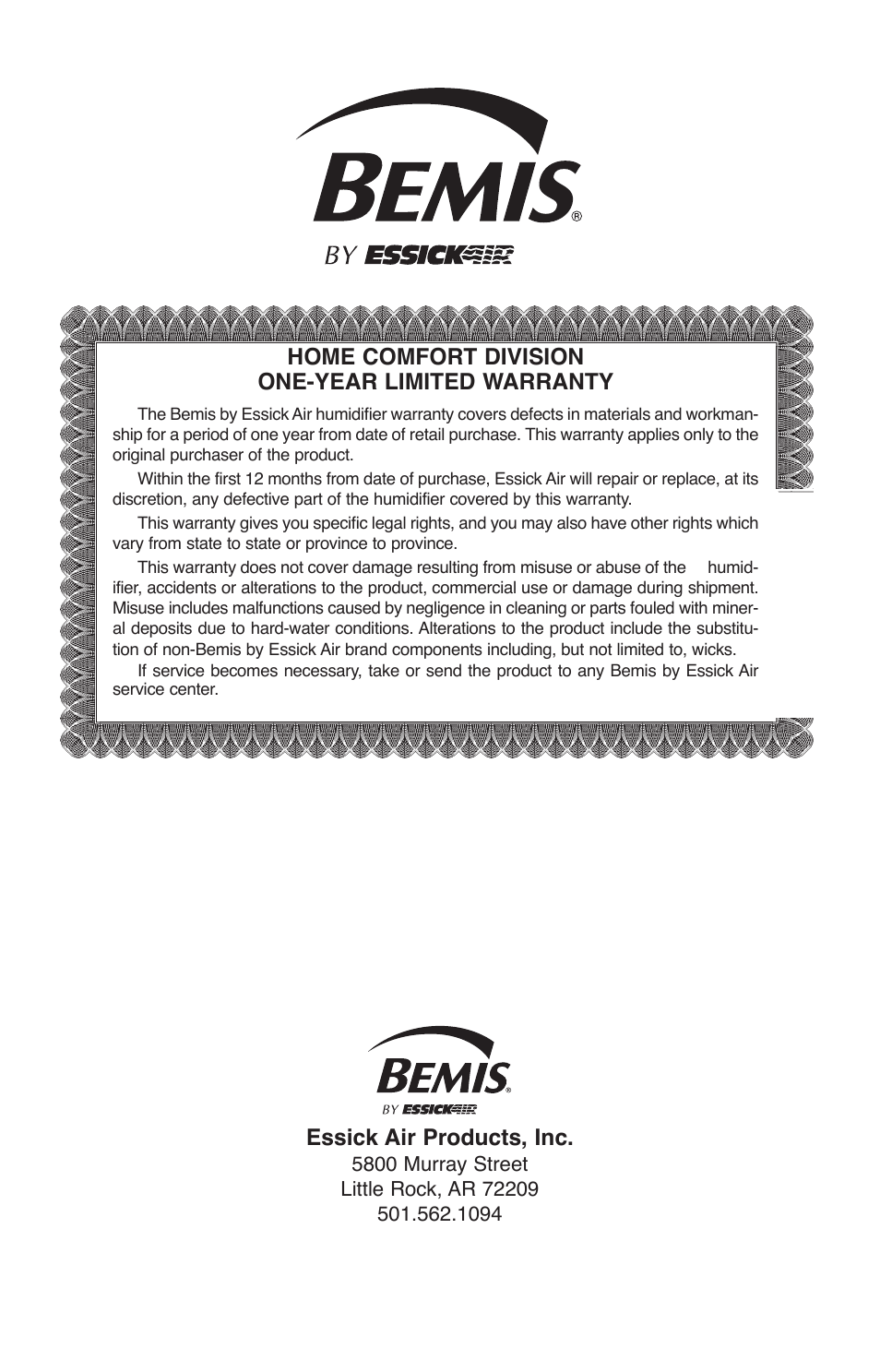 BEMIS®
BY ESSICK AIR

HOME COMFORT DIVISION
ONE-YEAR LIMITED WARRANTY

The Bemis by Essick Air humidifier warranty covers defects in materials and workmanship for a period of one year from date of retail purchase. This warranty applies only to the original purchaser of the product.

Within the first 12 months from date of purchase, Essick Air will repair or replace, at its discretion, any defective part of the humidifier covered by this warranty.

This warranty gives you specific legal rights, and you may also have other rights which vary from state to state or province to province.

This warranty does not cover damage resulting from misuse or abuse of the humidifier, accidents or alterations to the product, commercial use or damage during shipment. Misuse includes malfunctions caused by negligence in cleaning or parts fouled with mineral deposits due to hard-water conditions. Alterations to the product include the substitution of non-Bemis by Essick Air brand components including, but not limited to, wicks.

If service becomes necessary, take or send the product to any Bemis by Essick Air service center.

BEMIS®
BY ESSICK AIR

Essick Air Products, Inc.
5800 Murray Street
Little Rock, AR 72209
501.562.1094